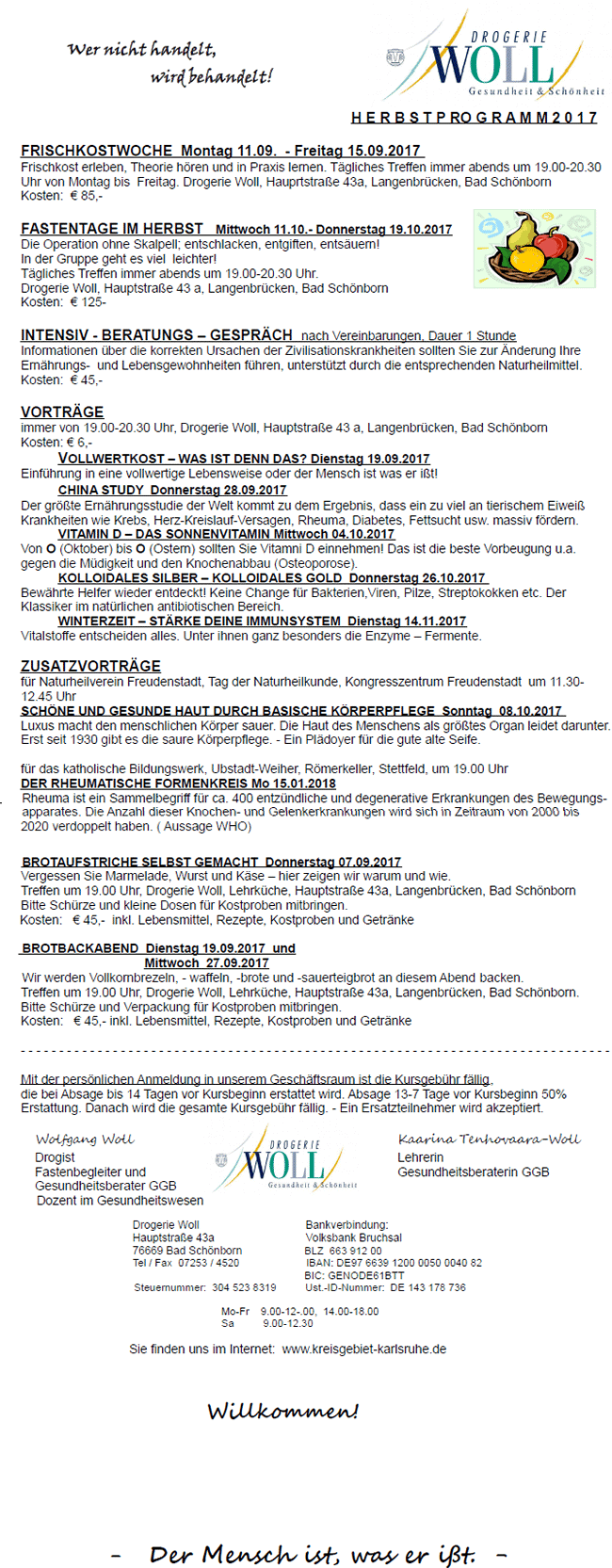 Wer nicht handelt, wird behandelt!

DROGERIE WOLL Gesundheit & Schönheit

HERBSTPROGRAMM 2017

FRISCHKOSTWOCHE Montag 11.09. - Freitag 15.09.2017
Frischkost erleben, Theorie hören und in Praxis lernen. Tägliches Treffen immer abends um 19.00-20.30 Uhr von Montag bis Freitag. Drogerie Woll, Hauprtstraße 43a, Langenbrücken, Bad Schönborn
Kosten: € 85,-

FASTENTAGE IM HERBST Mittwoch 11.10.- Donnerstag 19.10.2017
Die Operation ohne Skalpell; entschlacken, entgiften, entsäuern!
In der Gruppe geht es viel leichter!
Tägliches Treffen immer abends um 19.00-20.30 Uhr.
Drogerie Woll, Hauptstraße 43 a, Langenbrücken, Bad Schönborn
Kosten: € 125-

INTENSIV - BERATUNGS – GESPRÄCH nach Vereinbarungen, Dauer 1 Stunde
Informationen über die korrekten Ursachen der Zivilisationskrankheiten sollten Sie zur Änderung Ihre Ernährungs- und Lebensgewohnheiten führen, unterstützt durch die entsprechenden Naturheilmittel.
Kosten: € 45,-

VORTRÄGE
immer von 19.00-20.30 Uhr, Drogerie Woll, Hauptstraße 43 a, Langenbrücken, Bad Schönborn
Kosten: € 6,-
VOLLWERTKOST – WAS IST DENN DAS? Dienstag 19.09.2017
Einführung in eine vollwertige Lebensweise oder der Mensch ist was er ißt!
CHINA STUDY Donnerstag 28.09.2017
Der größte Ernährungsstudie der Welt kommt zu dem Ergebnis, dass ein zu viel an tierischem Eiweiß Krankheiten wie Krebs, Herz-Kreislauf-Versagen, Rheuma, Diabetes, Fettsucht usw. massiv fördern.
VITAMIN D – DAS SONNENVITAMIN Mittwoch 04.10.2017
Von O (Oktober) bis O (Ostern) sollten Sie Vitamni D einnehmen! Das ist die beste Vorbeugung u.a. gegen die Müdigkeit und den Knochenabbau (Osteoporose).
KOLLOIDALES SILBER – KOLLOIDALES GOLD Donnerstag 26.10.2017
Bewährte Helfer wieder entdeckt! Keine Change für Bakterien,Viren, Pilze, Streptokokken etc. Der Klassiker im natürlichen antibiotischen Bereich.
WINTERZEIT – STÄRKE DEINE IMMUNSYSTEM Dienstag 14.11.2017
Vitalstoffe entscheiden alles. Unter ihnen ganz besonders die Enzyme – Fermente.

ZUSATZVORTRÄGE
für Naturheilverein Freudenstadt, Tag der Naturheilkunde, Kongresszentrum Freudenstadt um 11.30-12.45 Uhr
SCHÖNE UND GESUNDE HAUT DURCH BASISCHE KÖRPERPFLEGE Sonntag 08.10.2017
Luxus macht den menschlichen Körper sauer. Die Haut des Menschens als größtes Organ leidet darunter. Erst seit 1930 gibt es die saure Körperpflege. - Ein Plädoyer für die gute alte Seife.

für das katholische Bildungswerk, Ubstadt-Weiher, Römerkeller, Stettfeld, um 19.00 Uhr
DER RHEUMATISCHE FORMENKREIS Mo 15.01.2018
Rheuma ist ein Sammelbegriff für ca. 400 entzündliche und degenerative Erkrankungen des Bewegungsapparates. Die Anzahl dieser Knochen- und Gelenkerkrankungen wird sich in Zeitraum von 2000 bis 2020 verdoppelt haben. ( Aussage WHO)

BROTAUFSTRICHE SELBST GEMACHT Donnerstag 07.09.2017
Vergessen Sie Marmelade, Wurst und Käse – hier zeigen wir warum und wie.
Treffen um 19.00 Uhr, Drogerie Woll, Lehrküche, Hauptstraße 43a, Langenbrücken, Bad Schönborn
Bitte Schürze und kleine Dosen für Kostproben mitbringen.
Kosten: € 45,- inkl. Lebensmittel, Rezepte, Kostproben und Getränke

BROTBACKABEND Dienstag 19.09.2017 und Mittwoch 27.09.2017
Wir werden Vollkornbrezeln, - waffeln, -brote und -sauerteigbrot an diesem Abend backen.
Treffen um 19.00 Uhr, Drogerie Woll, Lehrküche, Hauptstraße 43a, Langenbrücken, Bad Schönborn.
Bitte Schürze und Verpackung für Kostproben mitbringen.
Kosten: € 45,- inkl. Lebensmittel, Rezepte, Kostproben und Getränke

Mit der persönlichen Anmeldung in unserem Geschäftsraum ist die Kursgebühr fällig, die bei Absage bis 14 Tagen vor Kursbeginn erstattet wird. Absage 13-7 Tage vor Kursbeginn 50% Erstattung. Danach wird die gesamte Kursgebühr fällig. - Ein Ersatzteilnehmer wird akzeptiert.

Wolfgang Woll
Drogist
Fastenbegleiter und Gesundheitsberater GGB
Dozent im Gesundheitswesen

DROGERIE WOLL Gesundheit & Schönheit

Kaarina Tenhovaara-Woll
Lehrerin
Gesundheitsberaterin GGB

Drogerie Woll
Hauptstraße 43a
76669 Bad Schönborn
Tel / Fax 07253 / 4520

Steuernummer: 304 523 8319

Bankverbindung:
Volksbank Bruchsal
BLZ 663 912 00
IBAN: DE97 6639 1200 0050 0040 82
BIC: GENODE61BTT
Ust.-ID-Nummer: DE 143 178 736

Mo-Fr 9.00-12-.00, 14.00-18.00
Sa 9.00-12.30

Sie finden uns im Internet: www.kreisgebiet-karlsruhe.de

Willkommen!

– Der Mensch ist, was er ißt. –